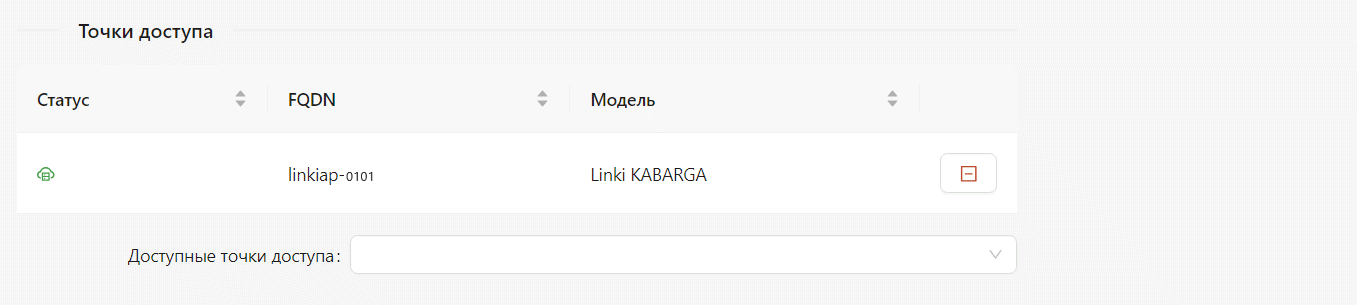 Точки доступа

| Статус | FQDN | Модель | |
|---|---|---|---|
| | linkiap-0101 | Linki KABARGA | |

Доступные точки доступа: